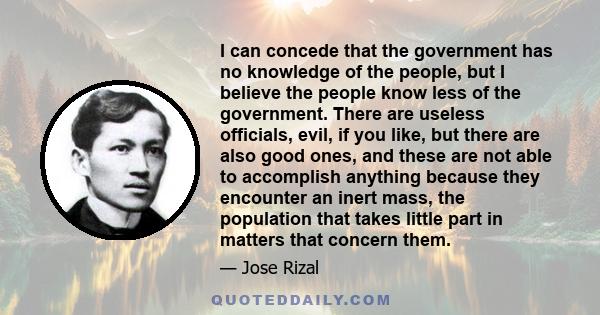 I can concede that the government has no knowledge of the people, but I believe the people know less of the government. There are useless officials, evil, if you like, but there are also good ones, and these are not able to accomplish anything because they encounter an inert mass, the population that takes little part in matters that concern them.

— Jose Rizal

QUOTEDDAILY.COM